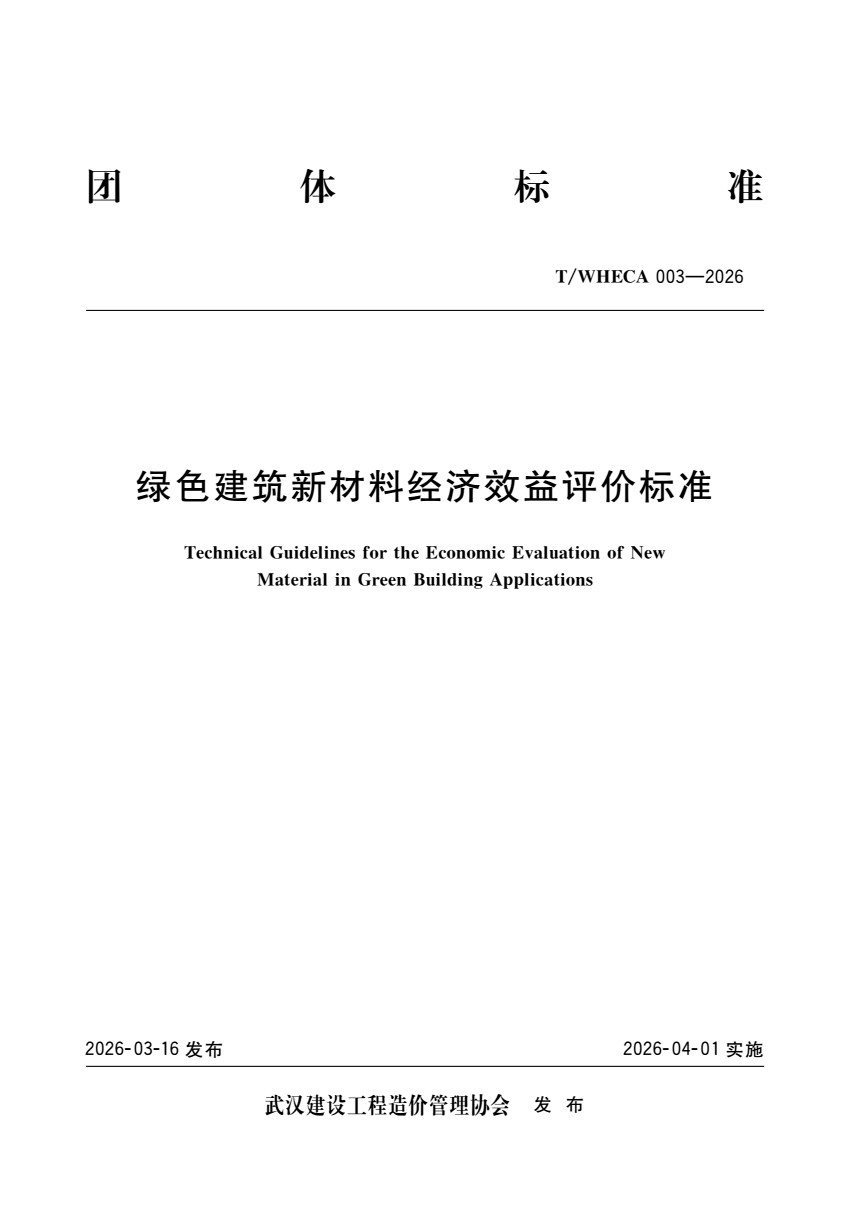 团 体 标 准

T/WHECA 003—2026

绿色建筑新材料经济效益评价标准

Technical Guidelines for the Economic Evaluation of New Material in Green Building Applications

2026-03-16 发布

2026-04-01 实施

武汉建设工程造价管理协会 发 布